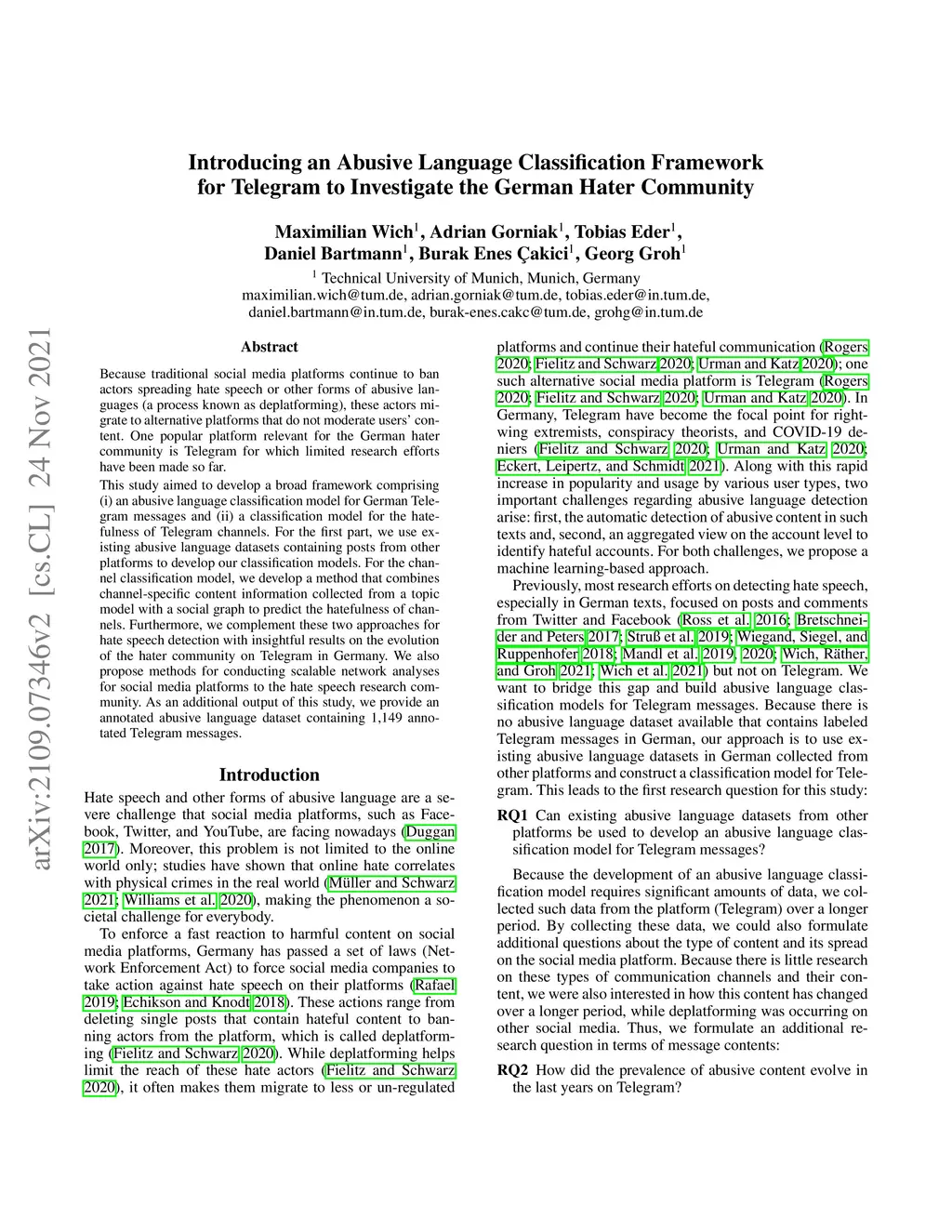 arXiv:2109.07346v2 [cs.CL] 24 Nov 2021

Introducing an Abusive Language Classification Framework for Telegram to Investigate the German Hater Community

Maximilian Wich$^1$, Adrian Gorniak$^1$, Tobias Eder$^1$, Daniel Bartmann$^1$, Burak Enes Çakici$^1$, Georg Groh$^1$

$^1$ Technical University of Munich, Munich, Germany
maximilian.wich@tum.de, adrian.gorniak@tum.de, tobias.eder@in.tum.de, daniel.bartmann@in.tum.de, burak-enes.cakc@tum.de, grohg@in.tum.de

Abstract

Because traditional social media platforms continue to ban actors spreading hate speech or other forms of abusive languages (a process known as deplatforming), these actors migrate to alternative platforms that do not moderate users' content. One popular platform relevant for the German hater community is Telegram for which limited research efforts have been made so far.

This study aimed to develop a broad framework comprising (i) an abusive language classification model for German Telegram messages and (ii) a classification model for the hatefulness of Telegram channels. For the first part, we use existing abusive language datasets containing posts from other platforms to develop our classification models. For the channel classification model, we develop a method that combines channel-specific content information collected from a topic model with a social graph to predict the hatefulness of channels. Furthermore, we complement these two approaches for hate speech detection with insightful results on the evolution of the hater community on Telegram in Germany. We also propose methods for conducting scalable network analyses for social media platforms to the hate speech research community. As an additional output of this study, we provide an annotated abusive language dataset containing 1,149 annotated Telegram messages.

Introduction

Hate speech and other forms of abusive language are a severe challenge that social media platforms, such as Facebook, Twitter, and YouTube, are facing nowadays (Duggan 2017). Moreover, this problem is not limited to the online world only; studies have shown that online hate correlates with physical crimes in the real world (Müller and Schwarz 2021; Williams et al. 2020), making the phenomenon a societal challenge for everybody.

To enforce a fast reaction to harmful content on social media platforms, Germany has passed a set of laws (Network Enforcement Act) to force social media companies to take action against hate speech on their platforms (Rafael 2019; Echikson and Knodt 2018). These actions range from deleting single posts that contain hateful content to banning actors from the platform, which is called deplatforming (Fielitz and Schwarz 2020). While deplatforming helps limit the reach of these hate actors (Fielitz and Schwarz 2020), it often makes them migrate to less or un-regulated platforms and continue their hateful communication (Rogers 2020; Fielitz and Schwarz 2020; Urman and Katz 2020); one such alternative social media platform is Telegram (Rogers 2020; Fielitz and Schwarz 2020; Urman and Katz 2020). In Germany, Telegram have become the focal point for right-wing extremists, conspiracy theorists, and COVID-19 deniers (Fielitz and Schwarz 2020; Urman and Katz 2020; Eckert, Leipertz, and Schmidt 2021). Along with this rapid increase in popularity and usage by various user types, two important challenges regarding abusive language detection arise: first, the automatic detection of abusive content in such texts and, second, an aggregated view on the account level to identify hateful accounts. For both challenges, we propose a machine learning-based approach.

Previously, most research efforts on detecting hate speech, especially in German texts, focused on posts and comments from Twitter and Facebook (Ross et al. 2016; Bretschneider and Peters 2017; Struß et al. 2019; Wiegand, Siegel, and Ruppenhofer 2018; Mandl et al. 2019, 2020; Wich, Räther, and Groh 2021; Wich et al. 2021) but not on Telegram. We want to bridge this gap and build abusive language classification models for Telegram messages. Because there is no abusive language dataset available that contains labeled Telegram messages in German, our approach is to use existing abusive language datasets in German collected from other platforms and construct a classification model for Telegram. This leads to the first research question for this study:

RQ1 Can existing abusive language datasets from other platforms be used to develop an abusive language classification model for Telegram messages?

Because the development of an abusive language classification model requires significant amounts of data, we collected such data from the platform (Telegram) over a longer period. By collecting these data, we could also formulate additional questions about the type of content and its spread on the social media platform. Because there is little research on these types of communication channels and their content, we were also interested in how this content has changed over a longer period, while deplatforming was occurring on other social media. Thus, we formulate an additional research question in terms of message contents:

RQ2 How did the prevalence of abusive content evolve in the last years on Telegram?